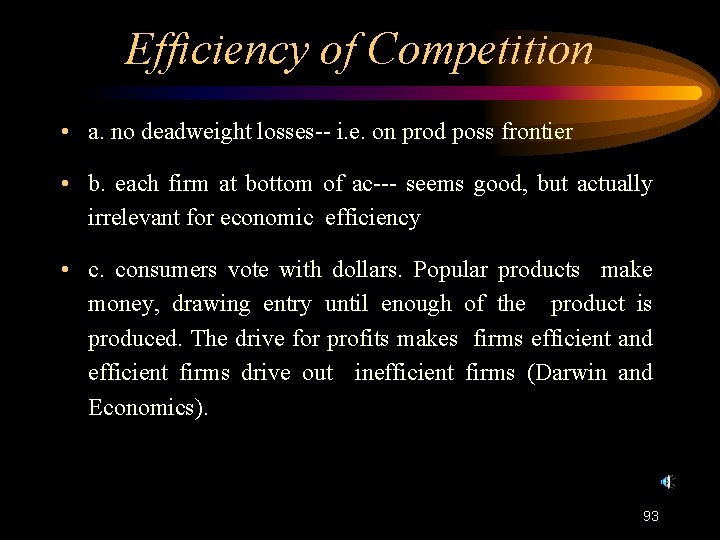 Efficiency of Competition

• a. no deadweight losses-- i.e. on prod poss frontier

• b. each firm at bottom of ac--- seems good, but actually irrelevant for economic efficiency

• c. consumers vote with dollars. Popular products make money, drawing entry until enough of the product is produced. The drive for profits makes firms efficient and efficient firms drive out inefficient firms (Darwin and Economics).

93